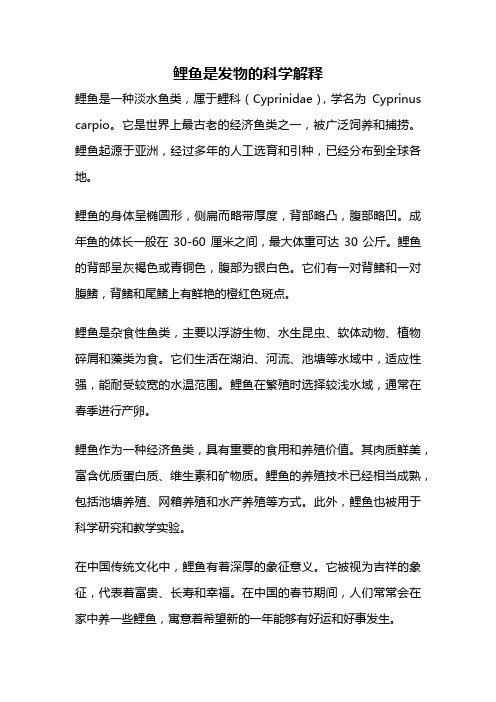 鲤鱼是发物的科学解释

鲤鱼是一种淡水鱼类，属于鲤科（Cyprinidae），学名为 Cyprinus carpio。它是世界上最古老的经济鱼类之一，被广泛饲养和捕捞。鲤鱼起源于亚洲，经过多年的人工选育和引种，已经分布到全球各地。

鲤鱼的身体呈椭圆形，侧扁而略带厚度，背部略凸，腹部略凹。成年鱼的体长一般在 30-60 厘米之间，最大体重可达 30 公斤。鲤鱼的背部呈灰褐色或青铜色，腹部为银白色。它们有一对背鳍和一对腹鳍，背鳍和尾鳍上有鲜艳的橙红色斑点。

鲤鱼是杂食性鱼类，主要以浮游生物、水生昆虫、软体动物、植物碎屑和藻类为食。它们生活在湖泊、河流、池塘等水域中，适应性强，能耐受较宽的水温范围。鲤鱼在繁殖时选择较浅水域，通常在春季进行产卵。

鲤鱼作为一种经济鱼类，具有重要的食用和养殖价值。其肉质鲜美，富含优质蛋白质、维生素和矿物质。鲤鱼的养殖技术已经相当成熟，包括池塘养殖、网箱养殖和水产养殖等方式。此外，鲤鱼也被用于科学研究和教学实验。

在中国传统文化中，鲤鱼有着深厚的象征意义。它被视为吉祥的象征，代表着富贵、长寿和幸福。在中国的春节期间，人们常常会在家中养一些鲤鱼，寓意着希望新的一年能够有好运和好事发生。